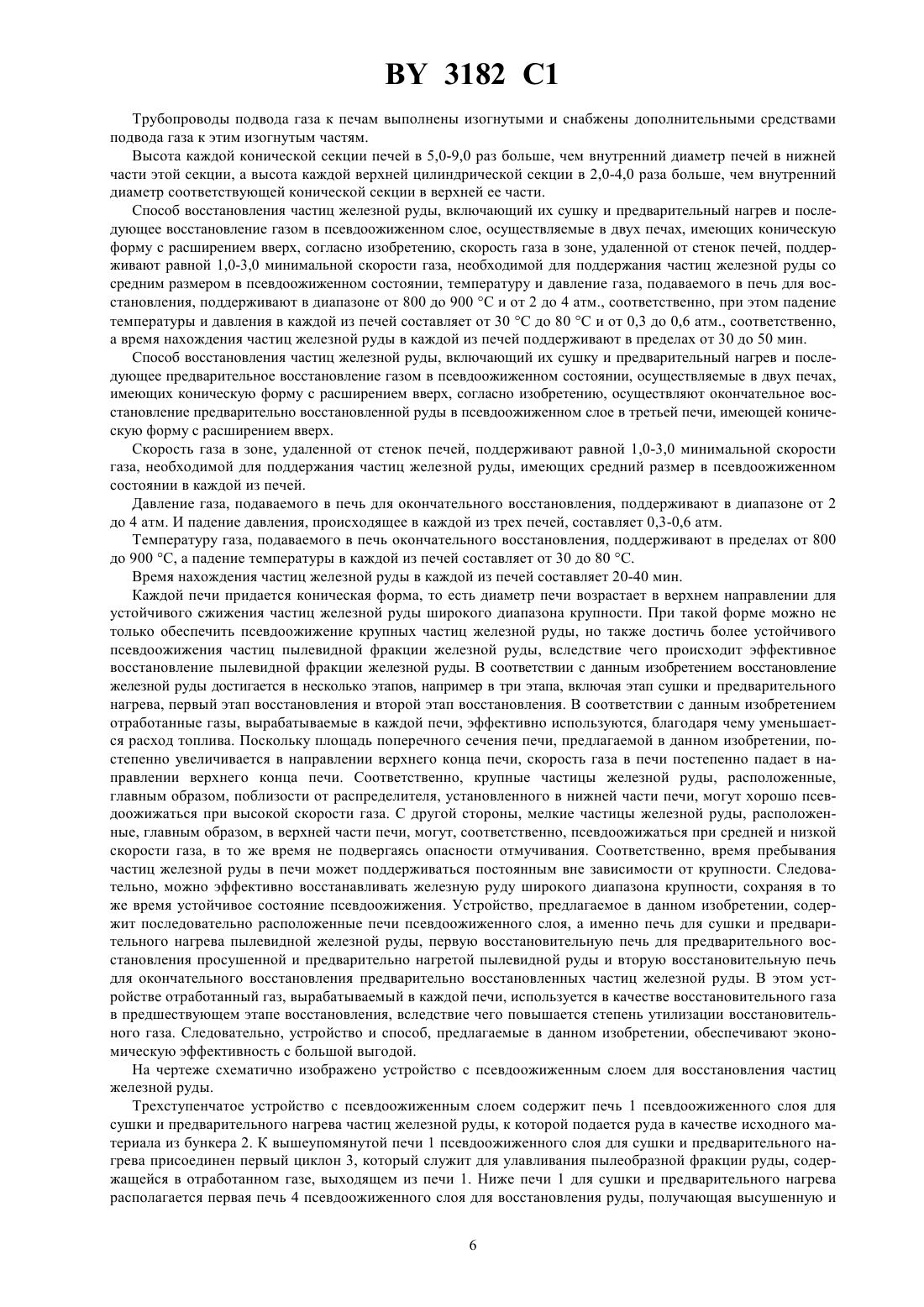 BY 3182 C1

Трубопроводы подвода газа к печам выполнены изогнутыми и снабжены дополнительными средствами подвода газа к этим изогнутым частям.

Высота каждой конической секции печей в 5,0-9,0 раз больше, чем внутренний диаметр печей в нижней части этой секции, а высота каждой верхней цилиндрической секции в 2,0-4,0 раза больше, чем внутренний диаметр соответствующей конической секции в верхней ее части.

Способ восстановления частиц железной руды, включающий их сушку и предварительный нагрев и последующее восстановление газом в псевдоожиженном слое, осуществляемые в двух печах, имеющих коническую форму с расширением вверх, согласно изобретению, скорость газа в зоне, удаленной от стенок печей, поддерживают равной 1,0-3,0 минимальной скорости газа, необходимой для поддержания частиц железной руды со средним размером в псевдоожиженном состоянии, температуру и давление газа, подаваемого в печь для восстановления, поддерживают в диапазоне от 800 до 900 °С и от 2 до 4 атм., соответственно, при этом падение температуры и давления в каждой из печей составляет от 30 °С до 80 °С и от 0,3 до 0,6 атм., соответственно, а время нахождения частиц железной руды в каждой из печей поддерживают в пределах от 30 до 50 мин.

Способ восстановления частиц железной руды, включающий их сушку и предварительный нагрев и последующее предварительное восстановление газом в псевдоожиженном состоянии, осуществляемые в двух печах, имеющих коническую форму с расширением вверх, согласно изобретению, осуществляют окончательное восстановление предварительно восстановленной руды в псевдоожиженном слое в третьей печи, имеющей коническую форму с расширением вверх.

Скорость газа в зоне, удаленной от стенок печей, поддерживают равной 1,0-3,0 минимальной скорости газа, необходимой для поддержания частиц железной руды, имеющих средний размер в псевдоожиженном состоянии в каждой из печей.

Давление газа, подаваемого в печь для окончательного восстановления, поддерживают в диапазоне от 2 до 4 атм. И падение давления, происходящее в каждой из трех печей, составляет 0,3-0,6 атм.

Температуру газа, подаваемого в печь окончательного восстановления, поддерживают в пределах от 800 до 900 °С, а падение температуры в каждой из печей составляет от 30 до 80 °С.

Время нахождения частиц железной руды в каждой из печей составляет 20-40 мин.

Каждой печи придается коническая форма, то есть диаметр печи возрастает в верхнем направлении для устойчивого сжижения частиц железной руды широкого диапазона крупности. При такой форме можно не только обеспечить псевдоожижение крупных частиц железной руды, но также достичь более устойчивого псевдоожижения частиц пылевидной фракции железной руды, вследствие чего происходит эффективное восстановление пылевидной фракции железной руды. В соответствии с данным изобретением восстановление железной руды достигается в несколько этапов, например в три этапа, включая этап сушки и предварительного нагрева, первый этап восстановления и второй этап восстановления. В соответствии с данным изобретением отработанные газы, вырабатываемые в каждой печи, эффективно используются, благодаря чему уменьшается расход топлива. Поскольку площадь поперечного сечения печи, предлагаемой в данном изобретении, постепенно увеличивается в направлении верхнего конца печи, скорость газа в печи постепенно падает в направлении верхнего конца печи. Соответственно, крупные частицы железной руды, расположенные, главным образом, поблизости от распределителя, установленного в нижней части печи, могут хорошо псевдоожижаться при высокой скорости газа. С другой стороны, мелкие частицы железной руды, расположенные, главным образом, в верхней части печи, могут, соответственно, псевдоожижаться при средней и низкой скорости газа, в то же время не подвергаясь опасности отмучивания. Соответственно, время пребывания частиц железной руды в печи может поддерживаться постоянным вне зависимости от крупности. Следовательно, можно эффективно восстанавливать железную руду широкого диапазона крупности, сохраняя в то же время устойчивое состояние псевдоожижения. Устройство, предлагаемое в данном изобретении, содержит последовательно расположенные печи псевдоожиженного слоя, а именно печь для сушки и предварительного нагрева пылевидной железной руды, первую восстановительную печь для предварительного восстановления просушенной и предварительно нагретой пылевидной руды и вторую восстановительную печь для окончательного восстановления предварительно восстановленных частиц железной руды. В этом устройстве отработанный газ, вырабатываемый в каждой печи, используется в качестве восстановительного газа в предшествующем этапе восстановления, вследствие чего повышается степень утилизации восстановительного газа. Следовательно, устройство и способ, предлагаемые в данном изобретении, обеспечивают экономическую эффективность с большой выгодой.

На чертеже схематично изображено устройство с псевдоожиженным слоем для восстановления частиц железной руды.

Трехступенчатое устройство с псевдоожиженным слоем содержит печь 1 псевдоожиженного слоя для сушки и предварительного нагрева частиц железной руды, к которой подается руда в качестве исходного материала из бункера 2. К вышеупомянутой печи 1 псевдоожиженного слоя для сушки и предварительного нагрева присоединен первый циклон 3, который служит для улавливания пылеобразной фракции руды, содержащейся в отработанном газе, выходящем из печи 1. Ниже печи 1 для сушки и предварительного нагрева располагается первая печь 4 псевдоожиженного слоя для восстановления руды, получающая высушенную и

6